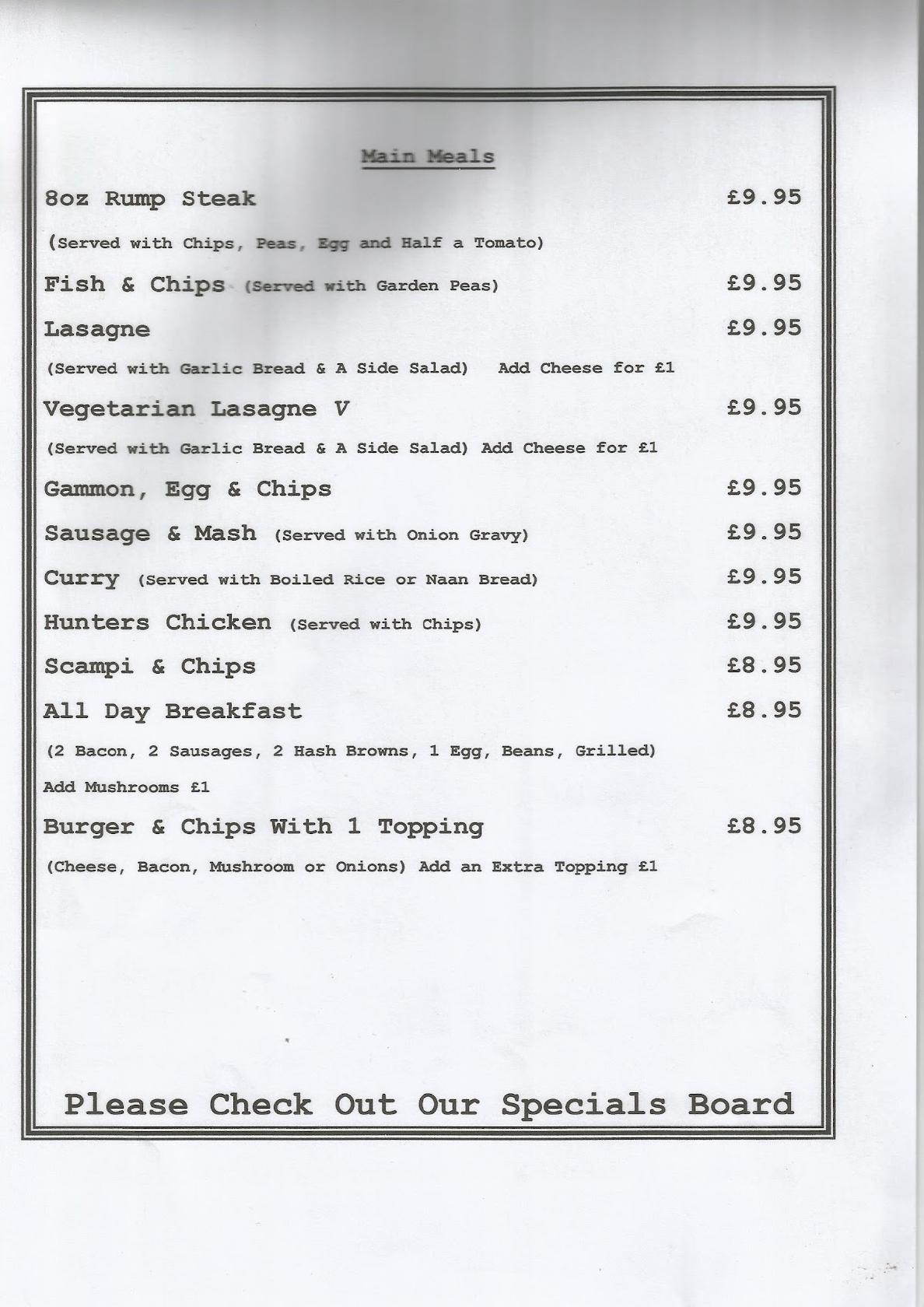 Main Meals

8oz Rump Steak £9.95

(Served with Chips, Peas, Egg and Half a Tomato)

Fish & Chips (Served with Garden Peas) £9.95

Lasagne £9.95

(Served with Garlic Bread & A Side Salad) Add Cheese for £1

Vegetarian Lasagne V £9.95

(Served with Garlic Bread & A Side Salad) Add Cheese for £1

Gammon, Egg & Chips £9.95

Sausage & Mash (Served with Onion Gravy) £9.95

Curry (Served with Boiled Rice or Naan Bread) £9.95

Hunters Chicken (Served with Chips) £9.95

Scampi & Chips £8.95

All Day Breakfast £8.95

(2 Bacon, 2 Sausages, 2 Hash Browns, 1 Egg, Beans, Grilled)

Add Mushrooms £1

Burger & Chips With 1 Topping £8.95

(Cheese, Bacon, Mushroom or Onions) Add an Extra Topping £1

Please Check Out Our Specials Board